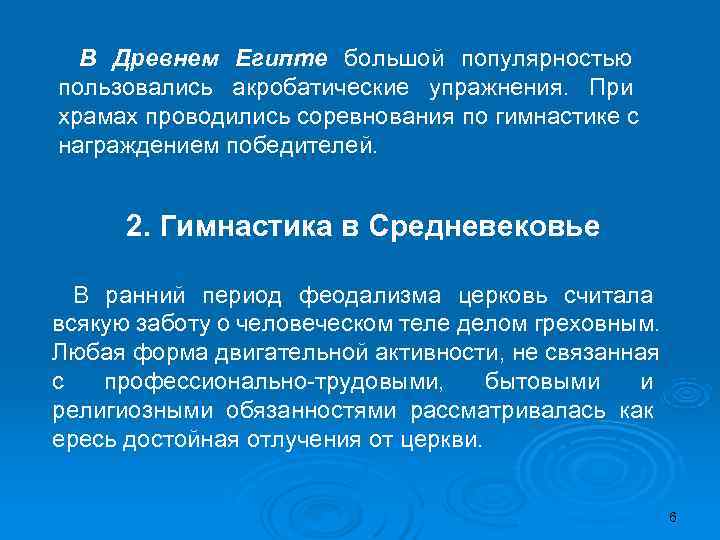 В Древнем Египте большой популярностью пользовались акробатические упражнения. При храмах проводились соревнования по гимнастике с награждением победителей.

2. Гимнастика в Средневековье

В ранний период феодализма церковь считала всякую заботу о человеческом теле делом греховным. Любая форма двигательной активности, не связанная с профессионально-трудовыми, бытовыми и религиозными обязанностями рассматривалась как ересь достойная отлучения от церкви.

6